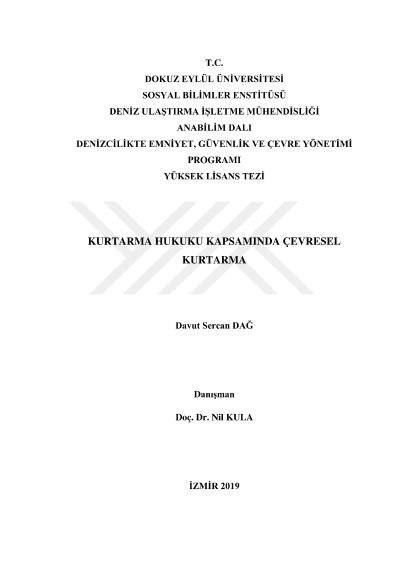 T.C.
DOKUZ EYLÜL ÜNİVERSİTESİ
SOSYAL BİLİMLER ENSTİTÜSÜ
DENİZ ULAŞTIRMA İŞLETME MÜHENDİSLİĞİ
ANABİLİM DALI
DENİZCİLİKTE EMNİYET, GÜVENLİK VE ÇEVRE YÖNETİMİ
PROGRAMI
YÜKSEK LİSANS TEZİ

KURTARMA HUKUKU KAPSAMINDA ÇEVRESEL KURTARMA

Davut Sercan DAĞ

Danışman

Doç. Dr. Nil KULA

İZMİR 2019